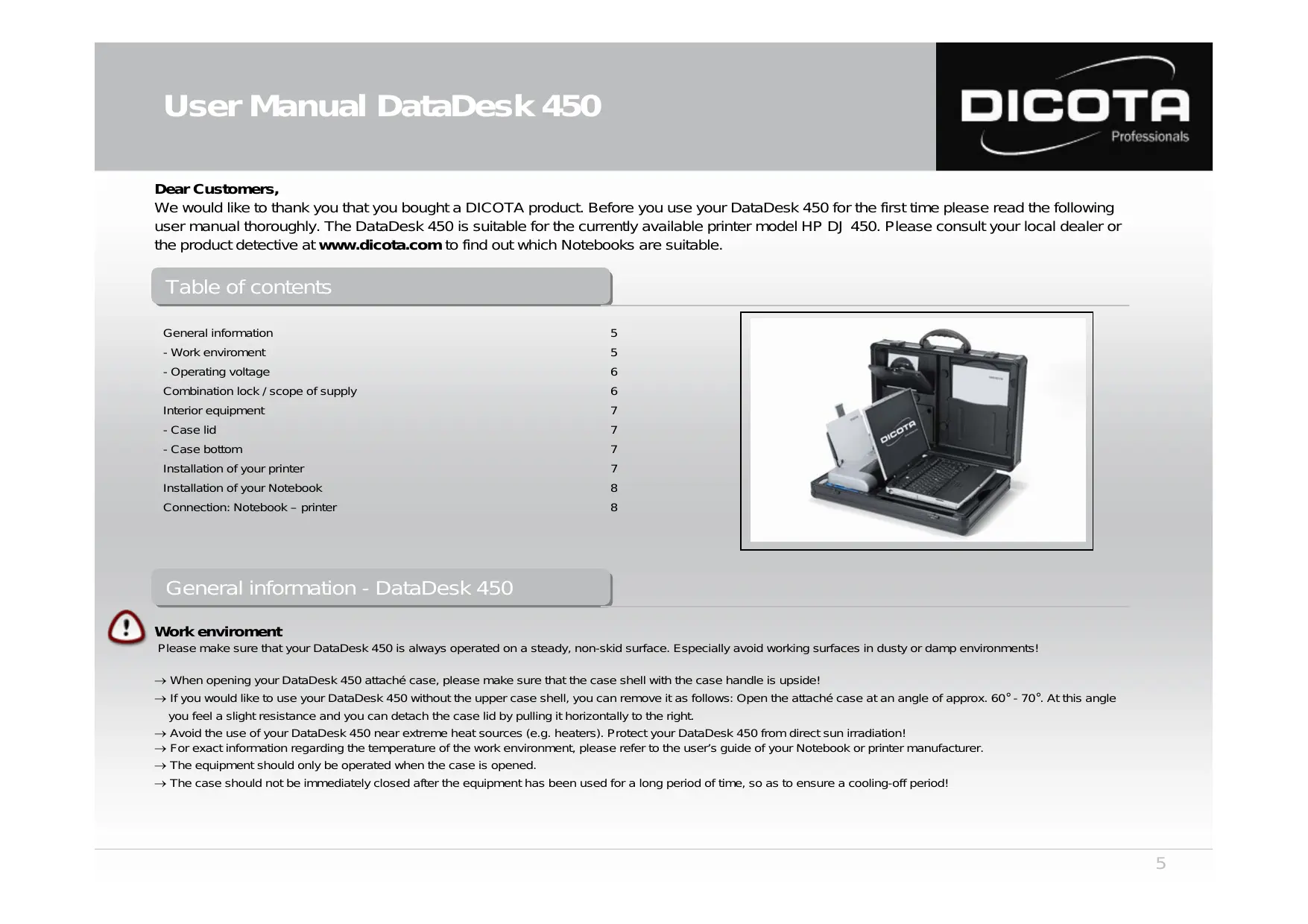 User Manual DataDesk 450

DICOTA
Professionals

Dear Customers,
We would like to thank you that you bought a DICOTA product. Before you use your DataDesk 450 for the first time please read the following user manual thoroughly. The DataDesk 450 is suitable for the currently available printer model HP DJ 450. Please consult your local dealer or the product detective at www.dicota.com to find out which Notebooks are suitable.

Table of contents

| | |
|---|---|
| General information | 5 |
| - Work enviroment | 5 |
| - Operating voltage | 6 |
| Combination lock / scope of supply | 6 |
| Interior equipment | 7 |
| - Case lid | 7 |
| - Case bottom | 7 |
| Installation of your printer | 7 |
| Installation of your Notebook | 8 |
| Connection: Notebook – printer | 8 |

DICOTA

General information - DataDesk 450

Work enviroment
Please make sure that your DataDesk 450 is always operated on a steady, non-skid surface. Especially avoid working surfaces in dusty or damp environments!

→ When opening your DataDesk 450 attaché case, please make sure that the case shell with the case handle is upside!
→ If you would like to use your DataDesk 450 without the upper case shell, you can remove it as follows: Open the attaché case at an angle of approx. 60° - 70°. At this angle you feel a slight resistance and you can detach the case lid by pulling it horizontally to the right.
→ Avoid the use of your DataDesk 450 near extreme heat sources (e.g. heaters). Protect your DataDesk 450 from direct sun irradiation!
→ For exact information regarding the temperature of the work environment, please refer to the user's guide of your Notebook or printer manufacturer.
→ The equipment should only be operated when the case is opened.
→ The case should not be immediately closed after the equipment has been used for a long period of time, so as to ensure a cooling-off period!

5